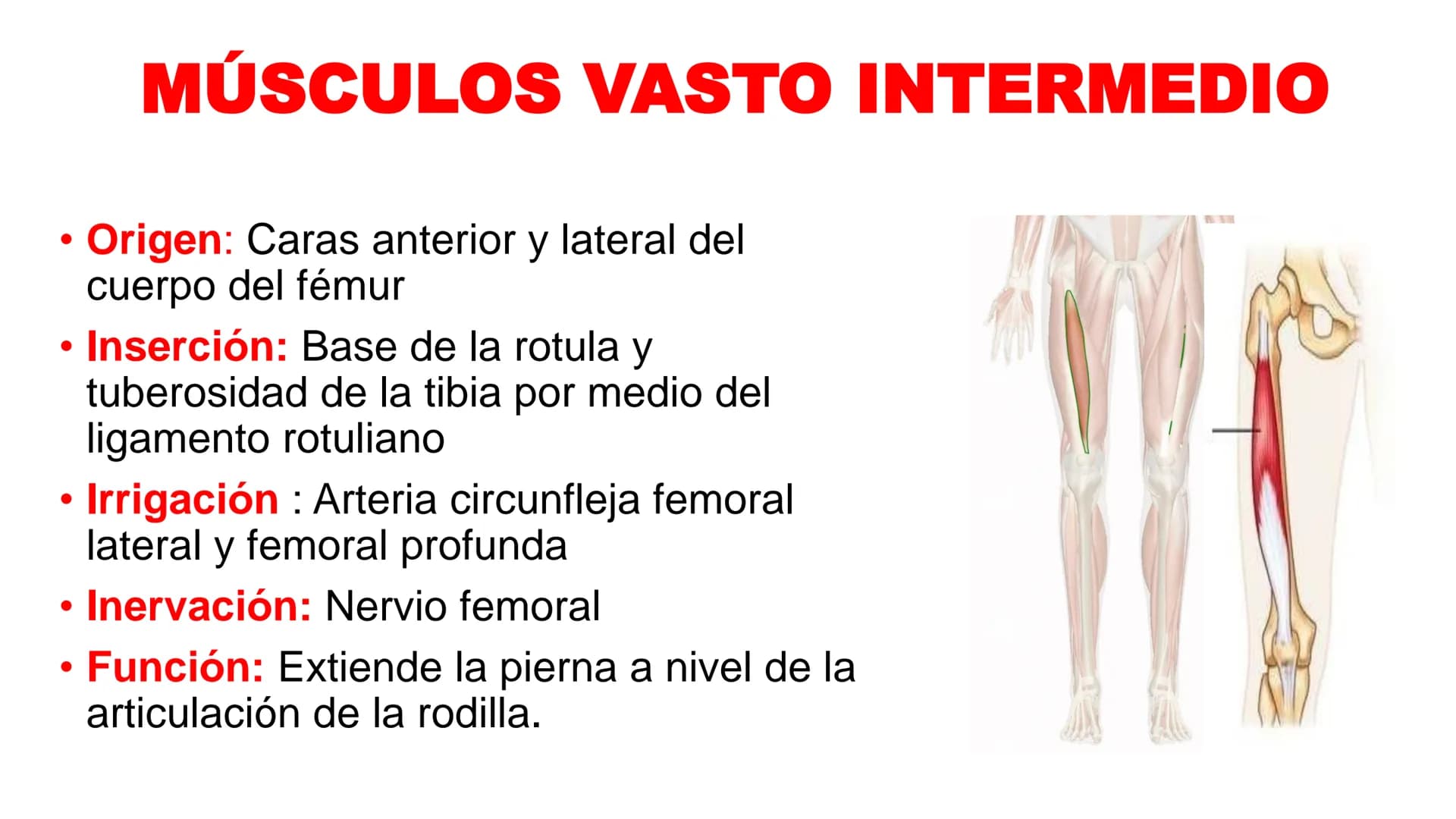 MÚSCULOS VASTO INTERMEDIO

• Origen: Caras anterior y lateral del cuerpo del fémur
• Inserción: Base de la rotula y tuberosidad de la tibia por medio del ligamento rotuliano
• Irrigación : Arteria circunfleja femoral lateral y femoral profunda
• Inervación: Nervio femoral
• Función: Extiende la pierna a nivel de la articulación de la rodilla.